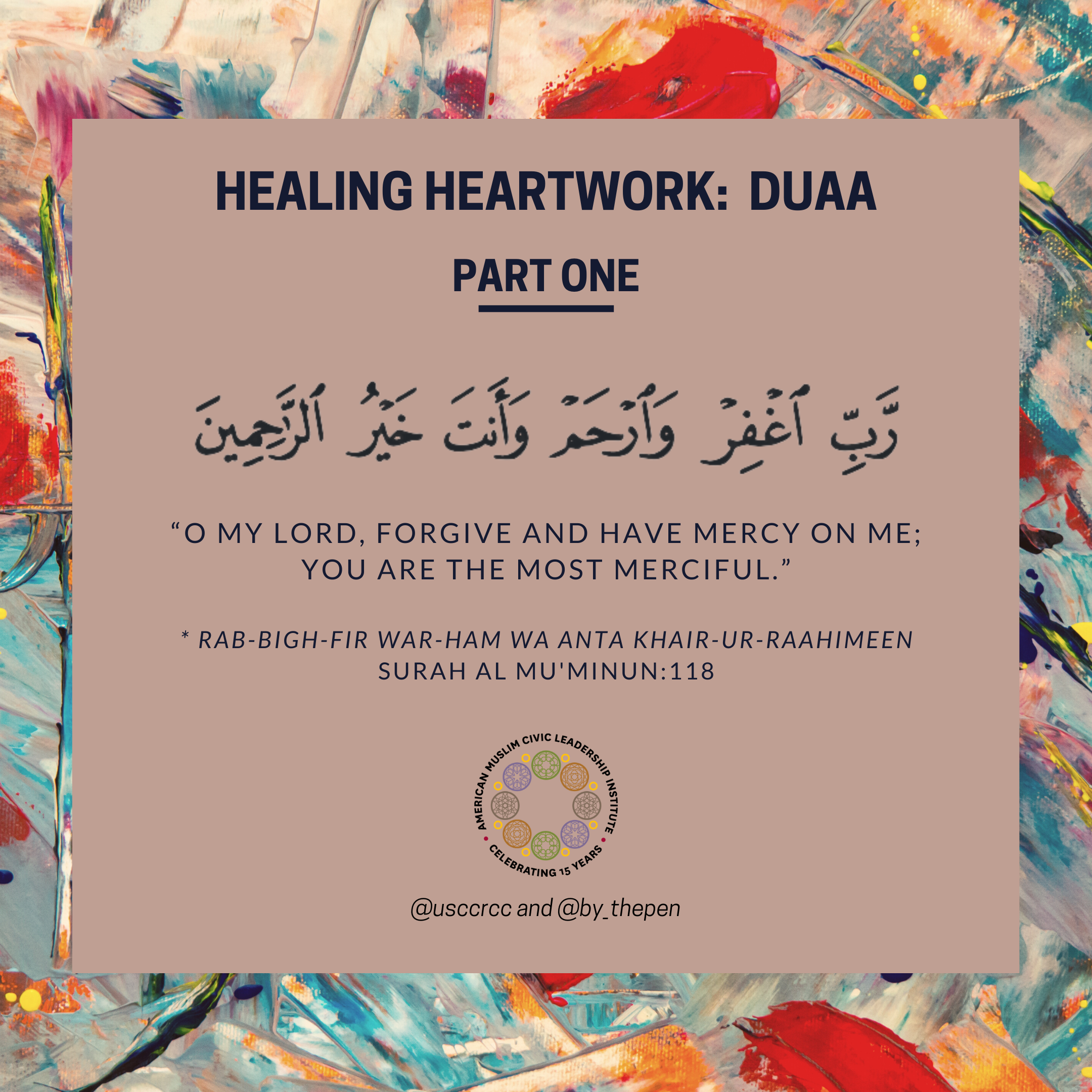 HEALING HEARTWORK: DUAA

PART ONE

رَّبِّ ٱغْفِرْ وَٱرْحَمْ وَأَنتَ خَيْرُ ٱلرَّٰحِمِينَ

"O MY LORD, FORGIVE AND HAVE MERCY ON ME; YOU ARE THE MOST MERCIFUL."

* RAB-BIGH-FIR WAR-HAM WA ANTA KHAIR-UR-RAAHIMEEN
SURAH AL MU'MINUN:118

AMERICAN MUSLIM CIVIC LEADERSHIP INSTITUTE
CELEBRATING 15 YEARS

@usccrcc and @by_thepen